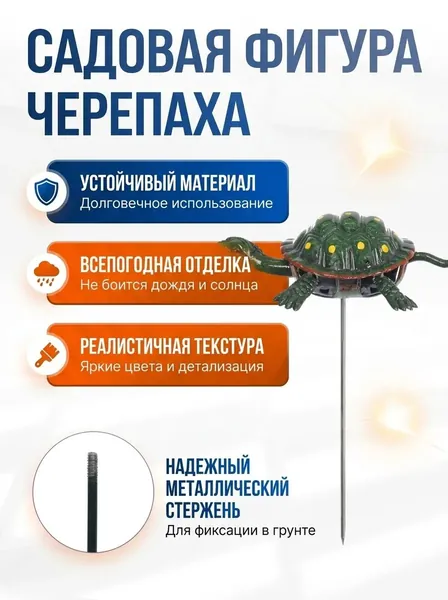 САДОВАЯ ФИГУРА ЧЕРЕПАХА

УСТОЙЧИВЫЙ МАТЕРИАЛ
Долговечное использование

ВСЕПОГОДНАЯ ОТДЕЛКА
Не боится дождя и солнца

РЕАЛИСТИЧНАЯ ТЕКСТУРА
Яркие цвета и детализация

НАДЕЖНЫЙ
МЕТАЛЛИЧЕСКИЙ
СТЕРЖЕНЬ
Для фиксации в грунте